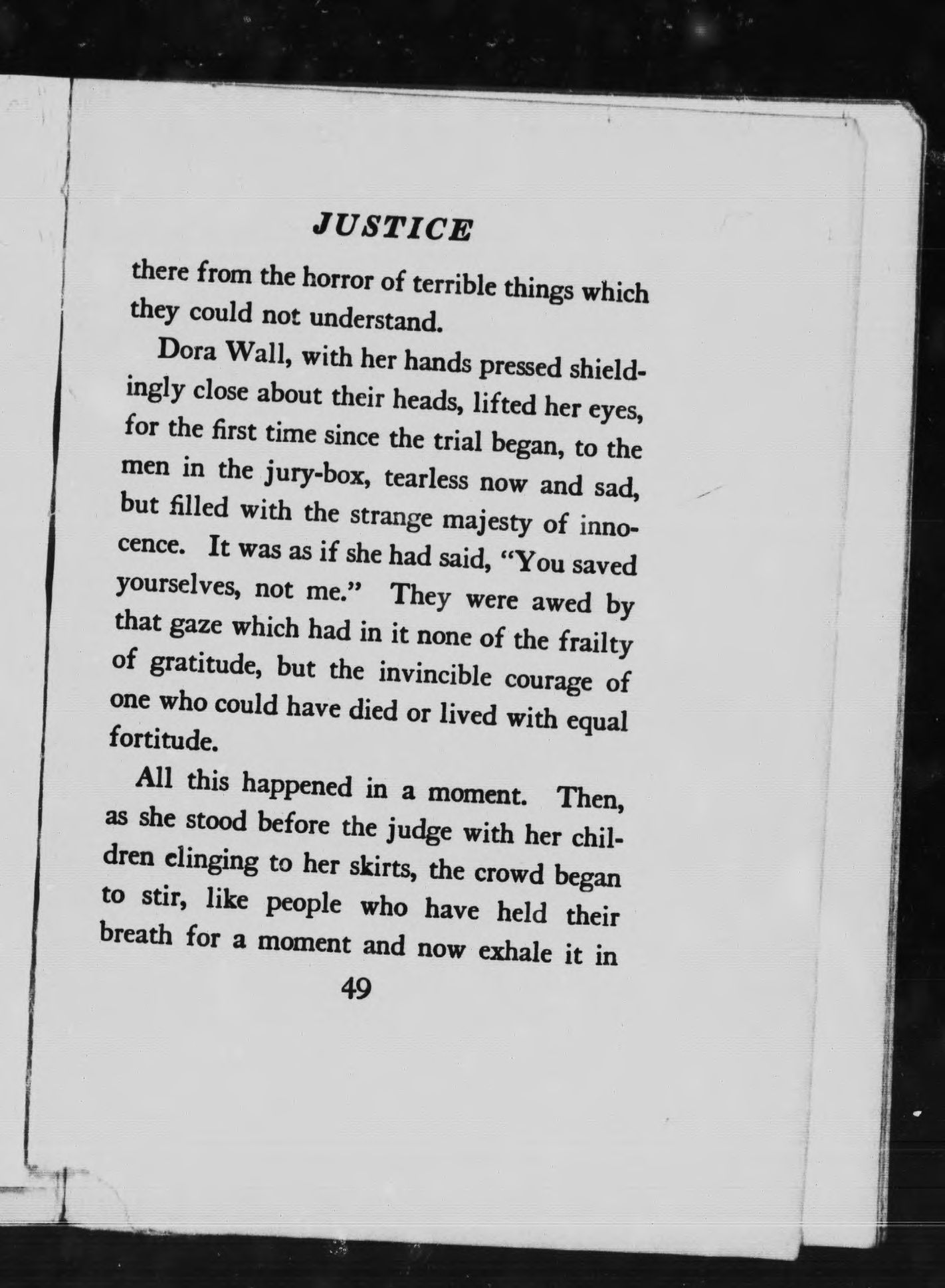 JUSTICE

there from the horror of terrible things which they could not understand.

Dora Wall, with her hands pressed shieldingly close about their heads, lifted her eyes, for the first time since the trial began, to the men in the jury-box, tearless now and sad, but filled with the strange majesty of innocence. It was as if she had said, "You saved yourselves, not me." They were awed by that gaze which had in it none of the frailty of gratitude, but the invincible courage of one who could have died or lived with equal fortitude.

All this happened in a moment. Then, as she stood before the judge with her children clinging to her skirts, the crowd began to stir, like people who have held their breath for a moment and now exhale it in

49